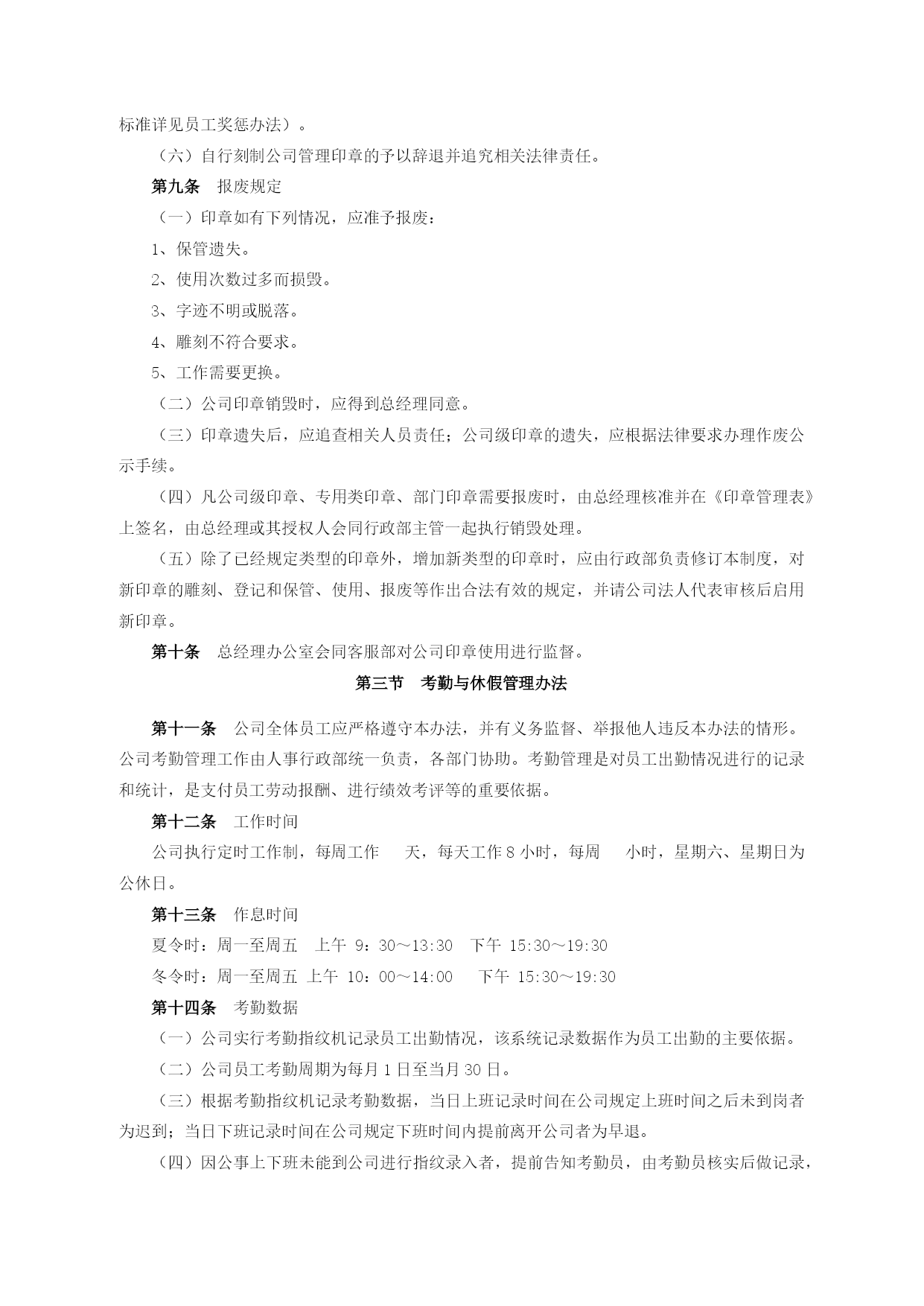 标准详见员工奖惩办法）。

（六）自行刻制公司管理印章的予以辞退并追究相关法律责任。

第九条 报废规定

（一）印章如有下列情况，应准予报废：

1、保管遗失。

2、使用次数过多而损毁。

3、字迹不明或脱落。

4、雕刻不符合要求。

5、工作需要更换。

（二）公司印章销毁时，应得到总经理同意。

（三）印章遗失后，应追查相关人员责任；公司级印章的遗失，应根据法律要求办理作废公示手续。

（四）凡公司级印章、专用类印章、部门印章需要报废时，由总经理核准并在《印章管理表》上签名，由总经理或其授权人会同行政部主管一起执行销毁处理。

（五）除了已经规定类型的印章外，增加新类型的印章时，应由行政部负责修订本制度，对新印章的雕刻、登记和保管、使用、报废等作出合法有效的规定，并请公司法人代表审核后启用新印章。

第十条 总经理办公室会同客服部对公司印章使用进行监督。

第三节 考勤与休假管理办法

第十一条 公司全体员工应严格遵守本办法，并有义务监督、举报他人违反本办法的情形。公司考勤管理工作由人事行政部统一负责，各部门协助。考勤管理是对员工出勤情况进行的记录和统计，是支付员工劳动报酬、进行绩效考评等的重要依据。

第十二条 工作时间

公司执行定时工作制，每周工作 天，每天工作 8 小时，每周 小时，星期六、星期日为公休日。

第十三条 作息时间

夏令时：周一至周五 上午 9：30～13:30 下午 15:30～19:30

冬令时：周一至周五 上午 10：00～14:00 下午 15:30～19:30

第十四条 考勤数据

（一）公司实行考勤指纹机记录员工出勤情况，该系统记录数据作为员工出勤的主要依据。

（二）公司员工考勤周期为每月 1 日至当月 30 日。

（三）根据考勤指纹机记录考勤数据，当日上班记录时间在公司规定上班时间之后未到岗者为迟到；当日下班记录时间在公司规定下班时间内提前离开公司者为早退。

（四）因公事上下班未能到公司进行指纹录入者，提前告知考勤员，由考勤员核实后做记录，